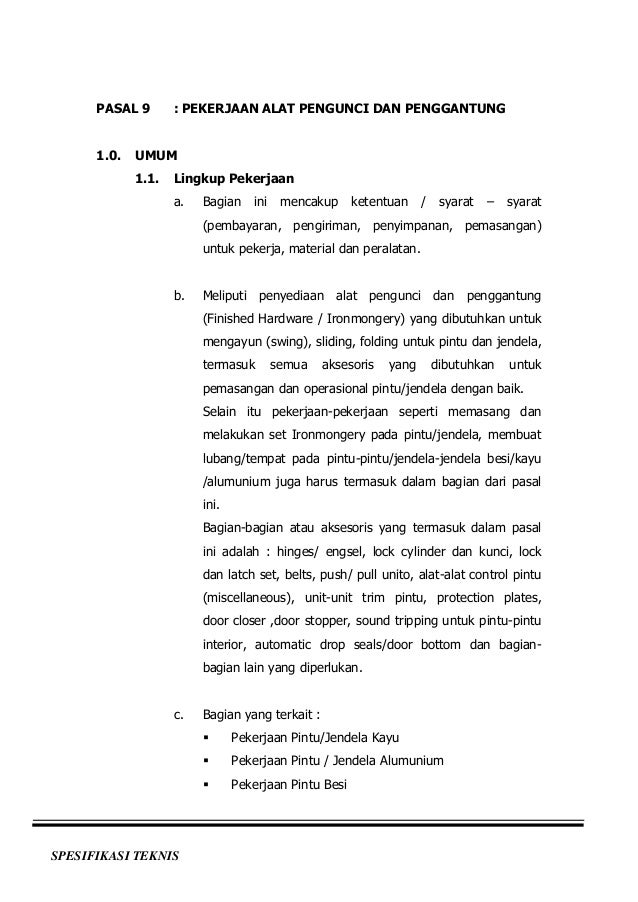 PASAL 9 : PEKERJAAN ALAT PENGUNCI DAN PENGGANTUNG

1.0. UMUM

1.1. Lingkup Pekerjaan

a. Bagian ini mencakup ketentuan / syarat – syarat (pembayaran, pengiriman, penyimpanan, pemasangan) untuk pekerja, material dan peralatan.

b. Meliputi penyediaan alat pengunci dan penggantung (Finished Hardware / Ironmongery) yang dibutuhkan untuk mengayun (swing), sliding, folding untuk pintu dan jendela, termasuk semua aksesoris yang dibutuhkan untuk pemasangan dan operasional pintu/jendela dengan baik.
Selain itu pekerjaan-pekerjaan seperti memasang dan melakukan set Ironmongery pada pintu/jendela, membuat lubang/tempat pada pintu-pintu/jendela-jendela besi/kayu /alumunium juga harus termasuk dalam bagian dari pasal ini.
Bagian-bagian atau aksesoris yang termasuk dalam pasal ini adalah : hinges/ engsel, lock cylinder dan kunci, lock dan latch set, belts, push/ pull unito, alat-alat control pintu (miscellaneous), unit-unit trim pintu, protection plates, door closer ,door stopper, sound tripping untuk pintu-pintu interior, automatic drop seals/door bottom dan bagian-bagian lain yang diperlukan.

c. Bagian yang terkait :
▪ Pekerjaan Pintu/Jendela Kayu
▪ Pekerjaan Pintu / Jendela Alumunium
▪ Pekerjaan Pintu Besi

SPESIFIKASI TEKNIS